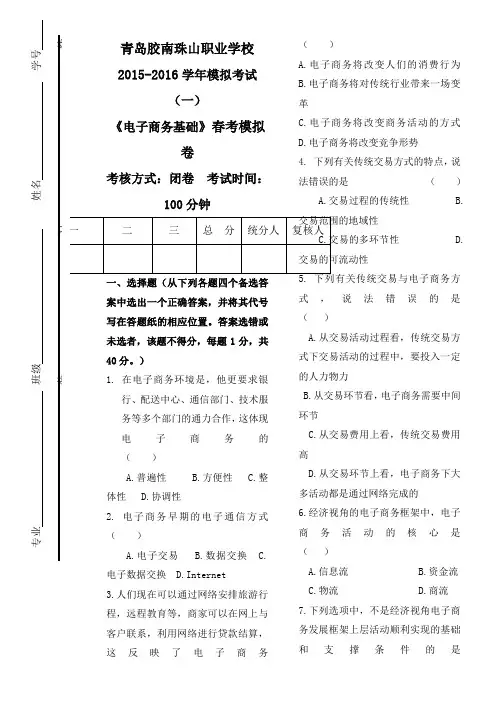 学号

姓名

班级

专业

青岛胶南珠山职业学校
2015-2016 学年模拟考试
（一）
《电子商务基础》春考模拟卷
考核方式：闭卷　考试时间：100 分钟

| 一 | 二 | 三 | 总　分 | 统分人 | 复核人 |
|---|---|---|---|---|---|
| | | | | | |

一、选择题（从下列各题四个备选答案中选出一个正确答案，并将其代号写在答题纸的相应位置。答案选错或未选者，该题不得分，每题 1 分，共 40 分。）

1. 在电子商务环境是，他更要求银行、配送中心、通信部门、技术服务等多个部门的通力合作，这体现电子商务的（　）

A. 普遍性　B. 方便性　C. 整体性　D. 协调性

2. 电子商务早期的电子通信方式（　）

A. 电子交易　B. 数据交换　C. 电子数据交换　D. Internet

3. 人们现在可以通过网络安排旅游行程，远程教育等，商家可以在网上与客户联系，利用网络进行贷款结算，这反映了电子商务（　）

A. 电子商务将改变人们的消费行为
B. 电子商务将对传统行业带来一场变革
C. 电子商务将改变商务活动的方式
D. 电子商务将改变竞争形势

4. 下列有关传统交易方式的特点，说法错误的是（　）

A. 交易过程的传统性　B. 交易范围的地域性
C. 交易的多环节性　D. 交易的可流动性

5. 下列有关传统交易与电子商务方式，说法错误的是（　）

A. 从交易活动过程看，传统交易方式下交易活动的过程中，要投入一定的人力物力
B. 从交易环节看，电子商务需要中间环节
C. 从交易费用上看，传统交易费用高
D. 从交易环节上看，电子商务下大多活动都是通过网络完成的

6. 经济视角的电子商务框架中，电子商务活动的核心是（　）

A. 信息流　B. 资金流
C. 物流　D. 商流

7. 下列选项中，不是经济视角电子商务发展框架上层活动顺利实现的基础和支撑条件的是